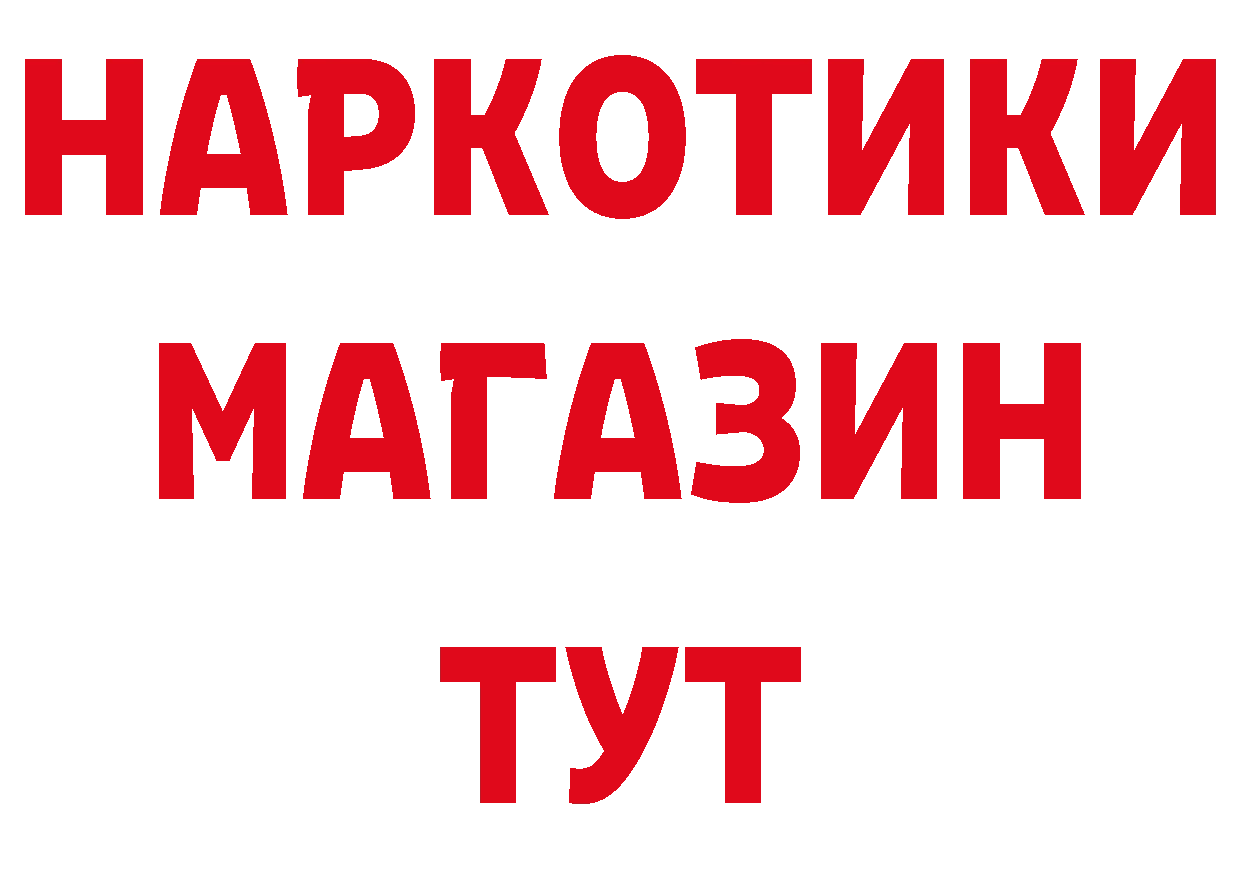 НАРКОТИКИ
МАГАЗИН
ТУТ